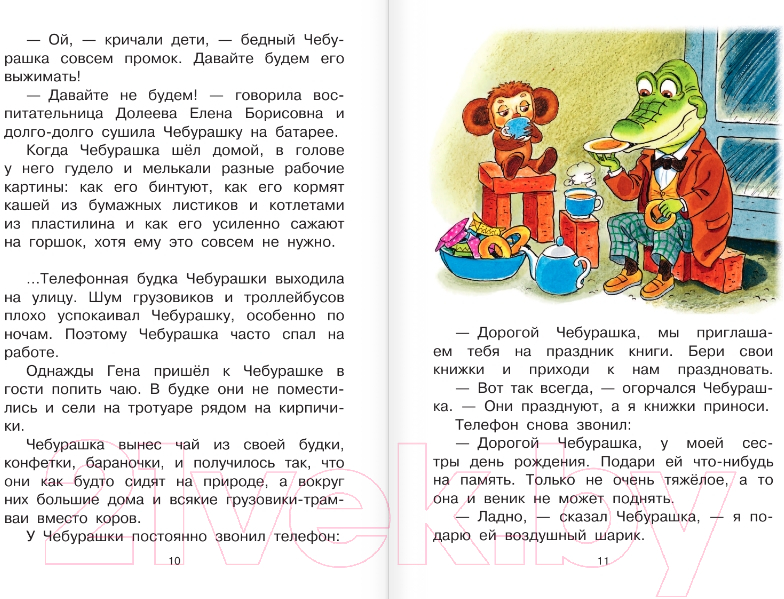 — Ой, — кричали дети, — бедный Чебурашка совсем промок. Давайте будем его выжимать!

— Давайте не будем! — говорила воспитательница Долеева Елена Борисовна и долго-долго сушила Чебурашку на батарее.

Когда Чебурашка шёл домой, в голове у него гудело и мелькали разные рабочие картины: как его бинтуют, как его кормят кашей из бумажных листиков и котлетами из пластилина и как его усиленно сажают на горшок, хотя ему это совсем не нужно.

...Телефонная будка Чебурашки выходила на улицу. Шум грузовиков и троллейбусов плохо успокаивал Чебурашку, особенно по ночам. Поэтому Чебурашка часто спал на работе.

Однажды Гена пришёл к Чебурашке в гости попить чаю. В будке они не поместились и сели на тротуаре рядом на кирпичики.

Чебурашка вынес чай из своей будки, конфетки, бараночки, и получилось так, что они как будто сидят на природе, а вокруг них большие дома и всякие грузовики-трамваи вместо коров.

У Чебурашки постоянно звонил телефон:

10

— Дорогой Чебурашка, мы приглашаем тебя на праздник книги. Бери свои книжки и приходи к нам праздновать.

— Вот так всегда, — огорчался Чебурашка. — Они празднуют, а я книжки приноси.

Телефон снова звонил:

— Дорогой Чебурашка, у моей сестры день рождения. Подари ей что-нибудь на память. Только не очень тяжёлое, а то она и веник не может поднять.

— Ладно, — сказал Чебурашка, — я подарю ей воздушный шарик.

11

21vek.by